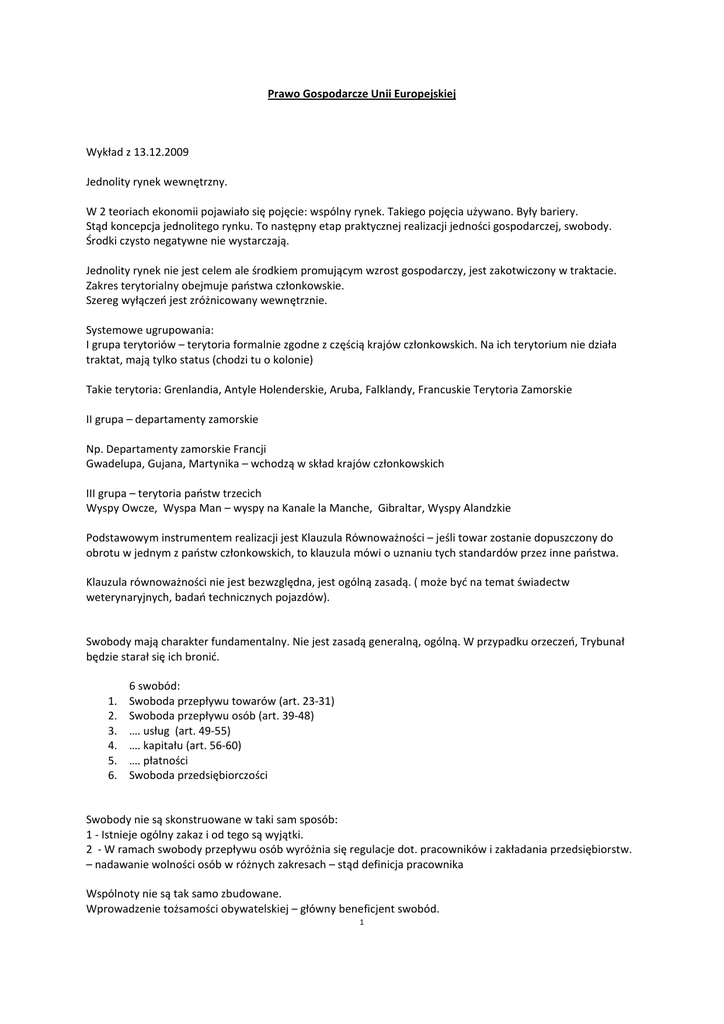 Prawo Gospodarcze Unii Europejskiej

Wykład z 13.12.2009

Jednolity rynek wewnętrzny.

W 2 teoriach ekonomii pojawiało się pojęcie: wspólny rynek. Takiego pojęcia używano. Były bariery. Stąd koncepcja jednolitego rynku. To następny etap praktycznej realizacji jedności gospodarczej, swobody. Środki czysto negatywne nie wystarczają.

Jednolity rynek nie jest celem ale środkiem promującym wzrost gospodarczy, jest zakotwiczony w traktacie. Zakres terytorialny obejmuje państwa członkowskie.
Szereg wyłączeń jest zróżnicowany wewnętrznie.

Systemowe ugrupowania:
I grupa terytoriów – terytoria formalnie zgodne z częścią krajów członkowskich. Na ich terytorium nie działa traktat, mają tylko status (chodzi tu o kolonie)

Takie terytoria: Grenlandia, Antyle Holenderskie, Aruba, Falklandy, Francuskie Terytoria Zamorskie

II grupa – departamenty zamorskie

Np. Departamenty zamorskie Francji
Gwadelupa, Gujana, Martynika – wchodzą w skład krajów członkowskich

III grupa – terytoria państw trzecich
Wyspy Owcze, Wyspa Man – wyspy na Kanale la Manche, Gibraltar, Wyspy Alandzkie

Podstawowym instrumentem realizacji jest Klauzula Równoważności – jeśli towar zostanie dopuszczony do obrotu w jednym z państw członkowskich, to klauzula mówi o uznaniu tych standardów przez inne państwa.

Klauzula równoważności nie jest bezwzględna, jest ogólną zasadą. ( może być na temat świadectw weterynaryjnych, badań technicznych pojazdów).

Swobody mają charakter fundamentalny. Nie jest zasadą generalną, ogólną. W przypadku orzeczeń, Trybunał będzie starał się ich bronić.

6 swobód:
1. Swoboda przepływu towarów (art. 23-31)
2. Swoboda przepływu osób (art. 39-48)
3. …. usług (art. 49-55)
4. …. kapitału (art. 56-60)
5. …. płatności
6. Swoboda przedsiębiorczości

Swobody nie są skonstruowane w taki sam sposób:
1 - Istnieje ogólny zakaz i od tego są wyjątki.
2 - W ramach swobody przepływu osób wyróżnia się regulacje dot. pracowników i zakładania przedsiębiorstw.
– nadawanie wolności osób w różnych zakresach – stąd definicja pracownika

Wspólnoty nie są tak samo zbudowane.
Wprowadzenie tożsamości obywatelskiej – główny beneficjent swobód.

1